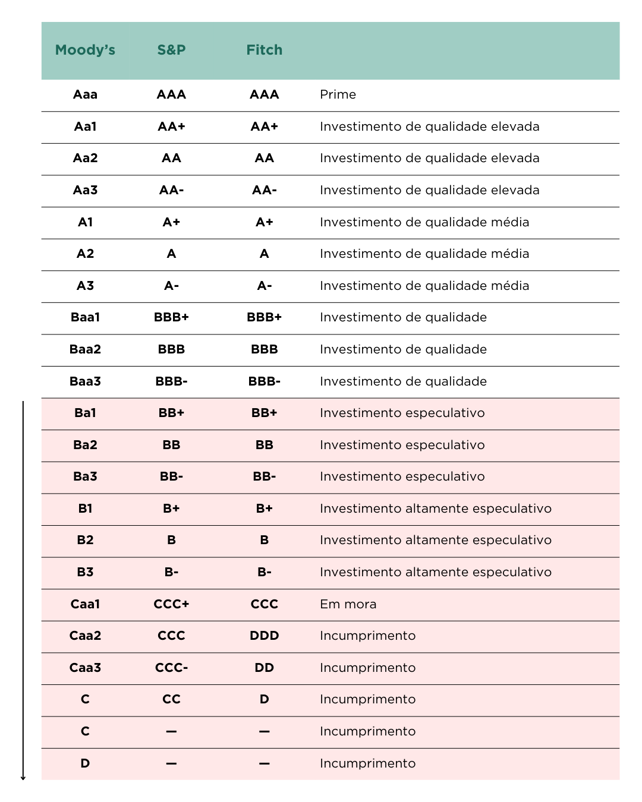 | Moody's | S&P | Fitch | |
|---|---|---|---|
| Aaa | AAA | AAA | Prime |
| Aa1 | AA+ | AA+ | Investimento de qualidade elevada |
| Aa2 | AA | AA | Investimento de qualidade elevada |
| Aa3 | AA- | AA- | Investimento de qualidade elevada |
| A1 | A+ | A+ | Investimento de qualidade média |
| A2 | A | A | Investimento de qualidade média |
| A3 | A- | A- | Investimento de qualidade média |
| Baa1 | BBB+ | BBB+ | Investimento de qualidade |
| Baa2 | BBB | BBB | Investimento de qualidade |
| Baa3 | BBB- | BBB- | Investimento de qualidade |
| Ba1 | BB+ | BB+ | Investimento especulativo |
| Ba2 | BB | BB | Investimento especulativo |
| Ba3 | BB- | BB- | Investimento especulativo |
| B1 | B+ | B+ | Investimento altamente especulativo |
| B2 | B | B | Investimento altamente especulativo |
| B3 | B- | B- | Investimento altamente especulativo |
| Caa1 | CCC+ | CCC | Em mora |
| Caa2 | CCC | DDD | Incumprimento |
| Caa3 | CCC- | DD | Incumprimento |
| C | CC | D | Incumprimento |
| C | — | — | Incumprimento |
| D | — | — | Incumprimento |